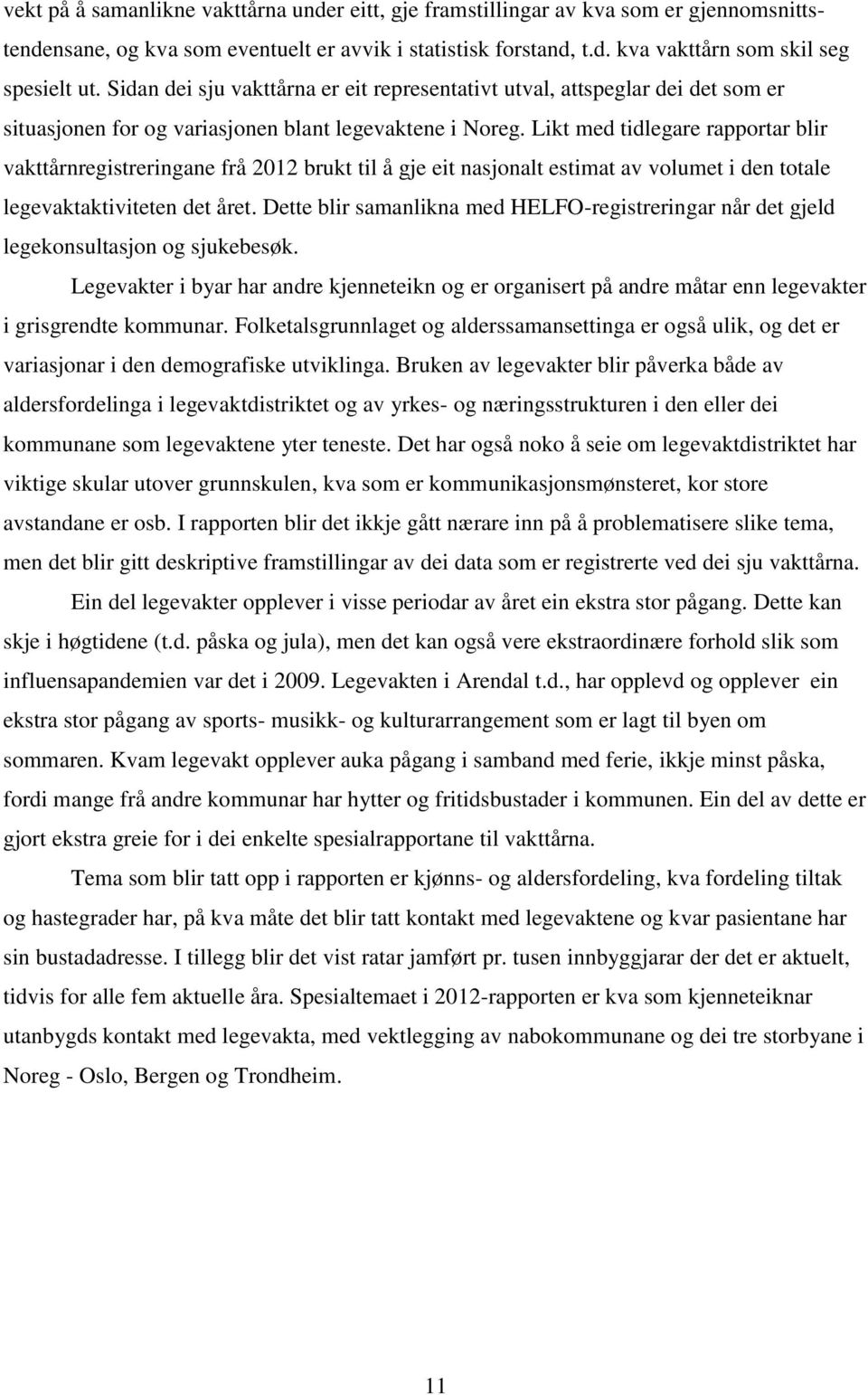 vekt på å samanlikne vakttårna under eitt, gje framstillingar av kva som er gjennomsnittstendensane, og kva som eventuelt er avvik i statistisk forstand, t.d. kva vakttårn som skil seg spesielt ut. Sidan dei sju vakttårna er eit representativt utval, attspeglar dei det som er situasjonen for og variasjonen blant legevaktene i Noreg. Likt med tidlegare rapportar blir vakttårnregistreringane frå 2012 brukt til å gje eit nasjonalt estimat av volumet i den totale legevaktaktiviteten det året. Dette blir samanlikna med HELFO-registreringar når det gjeld legekonsultasjon og sjukebesøk.

Legevakter i byar har andre kjenneteikn og er organisert på andre måtar enn legevakter i grisgrendte kommunar. Folketalsgrunnlaget og alderssamansettinga er også ulik, og det er variasjonar i den demografiske utviklinga. Bruken av legevakter blir påverka både av aldersfordelinga i legevaktdistriktet og av yrkes- og næringsstrukturen i den eller dei kommunane som legevaktene yter teneste. Det har også noko å seie om legevaktdistriktet har viktige skular utover grunnskulen, kva som er kommunikasjonsmønsteret, kor store avstandane er osb. I rapporten blir det ikkje gått nærare inn på å problematisere slike tema, men det blir gitt deskriptive framstillingar av dei data som er registrerte ved dei sju vakttårna.

Ein del legevakter opplever i visse periodar av året ein ekstra stor pågang. Dette kan skje i høgtidene (t.d. påska og jula), men det kan også vere ekstraordinære forhold slik som influensapandemien var det i 2009. Legevakten i Arendal t.d., har opplevd og opplever ein ekstra stor pågang av sports- musikk- og kulturarrangement som er lagt til byen om sommaren. Kvam legevakt opplever auka pågang i samband med ferie, ikkje minst påska, fordi mange frå andre kommunar har hytter og fritidsbustader i kommunen. Ein del av dette er gjort ekstra greie for i dei enkelte spesialrapportane til vakttårna.

Tema som blir tatt opp i rapporten er kjønns- og aldersfordeling, kva fordeling tiltak og hastegrader har, på kva måte det blir tatt kontakt med legevaktene og kvar pasientane har sin bustadadresse. I tillegg blir det vist ratar jamført pr. tusen innbyggjarar der det er aktuelt, tidvis for alle fem aktuelle åra. Spesialtemaet i 2012-rapporten er kva som kjenneteiknar utanbygds kontakt med legevakta, med vektlegging av nabokommunane og dei tre storbyane i Noreg - Oslo, Bergen og Trondheim.

11